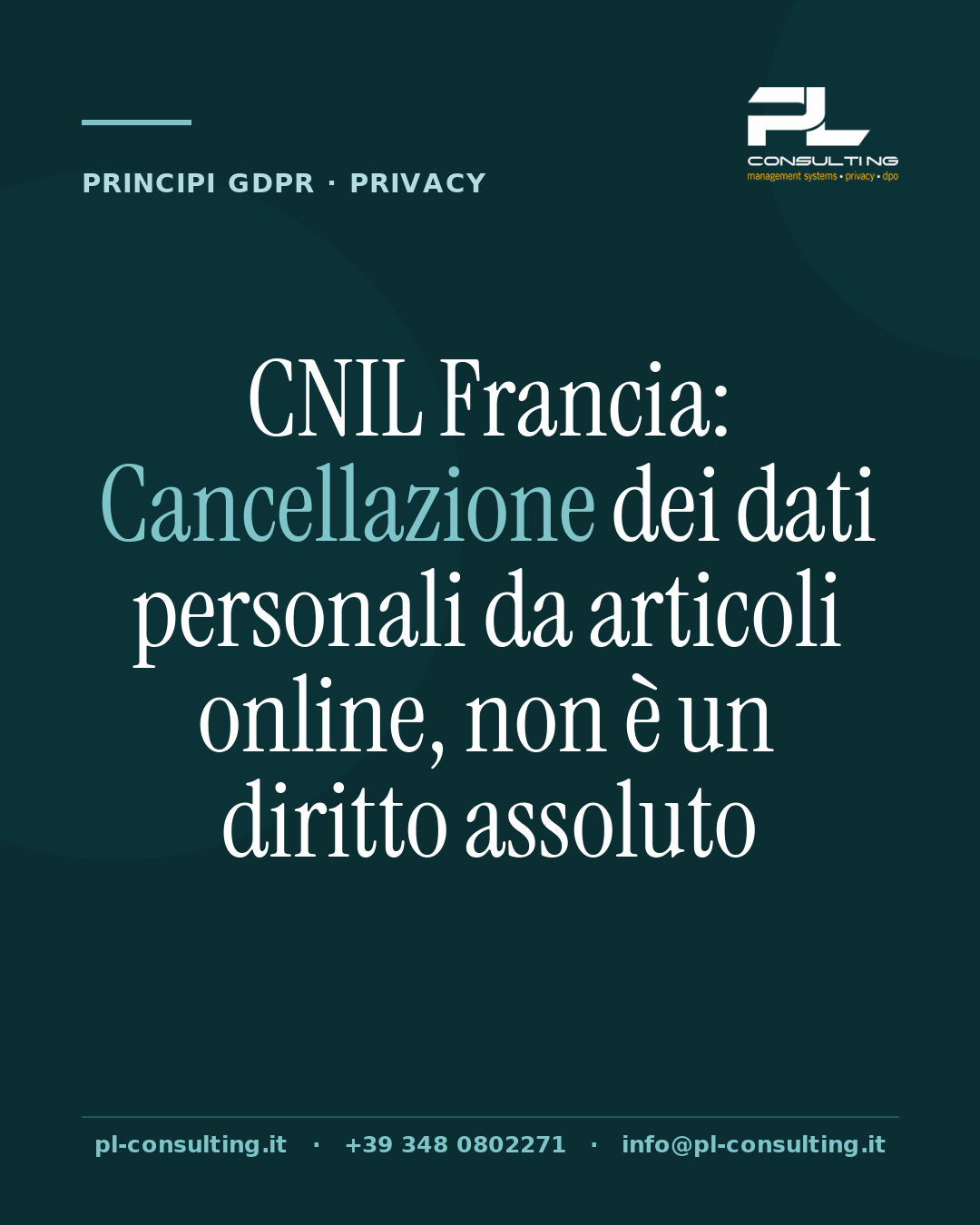 PRINCIPI GDPR · PRIVACY

PL
CONSULTING
management systems • privacy • dpo

CNIL Francia: Cancellazione dei dati personali da articoli online, non è un diritto assoluto

pl-consulting.it · +39 348 0802271 · info@pl-consulting.it